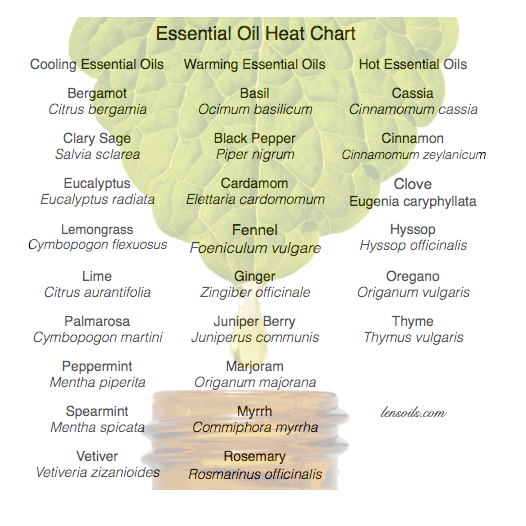 Essential Oil Heat Chart

Cooling Essential Oils

Bergamot
Citrus bergamia

Clary Sage
Salvia sclarea

Eucalyptus
Eucalyptus radiata

Lemongrass
Cymbopogon flexuosus

Lime
Citrus aurantifolia

Palmarosa
Cymbopogon martini

Peppermint
Mentha piperita

Spearmint
Mentha spicata

Vetiver
Vetiveria zizanioides

Warming Essential Oils

Basil
Ocimum basilicum

Black Pepper
Piper nigrum

Cardamom
Elettaria cardomomum

Fennel
Foeniculum vulgare

Ginger
Zingiber officinale

Juniper Berry
Juniperus communis

Marjoram
Origanum majorana

Myrrh
Commiphora myrrha

Rosemary
Rosmarinus officinalis

Hot Essential Oils

Cassia
Cinnamomum cassia

Cinnamon
Cinnamomum zeylanicum

Clove
Eugenia caryphyllata

Hyssop
Hyssop officinalis

Oregano
Origanum vulgaris

Thyme
Thymus vulgaris

lensoils.com